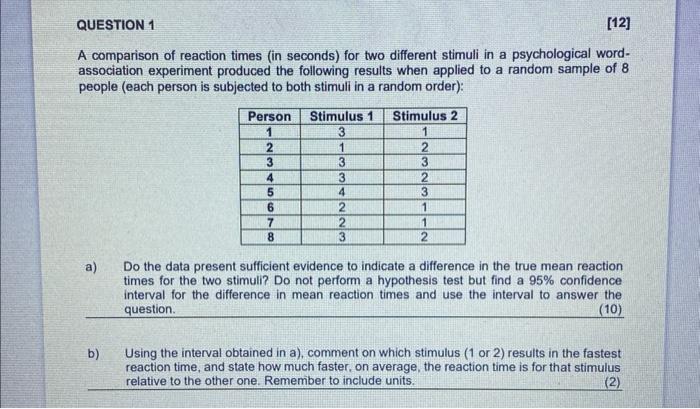 QUESTION 1 [12]

A comparison of reaction times (in seconds) for two different stimuli in a psychological word-association experiment produced the following results when applied to a random sample of 8 people (each person is subjected to both stimuli in a random order):

| Person | Stimulus 1 | Stimulus 2 |
|---|---|---|
| 1 | 3 | 1 |
| 2 | 1 | 2 |
| 3 | 3 | 3 |
| 4 | 3 | 2 |
| 5 | 4 | 3 |
| 6 | 2 | 1 |
| 7 | 2 | 1 |
| 8 | 3 | 2 |

a) Do the data present sufficient evidence to indicate a difference in the true mean reaction times for the two stimuli? Do not perform a hypothesis test but find a 95% confidence interval for the difference in mean reaction times and use the interval to answer the question. (10)

b) Using the interval obtained in a), comment on which stimulus (1 or 2) results in the fastest reaction time, and state how much faster, on average, the reaction time is for that stimulus relative to the other one. Remember to include units. (2)